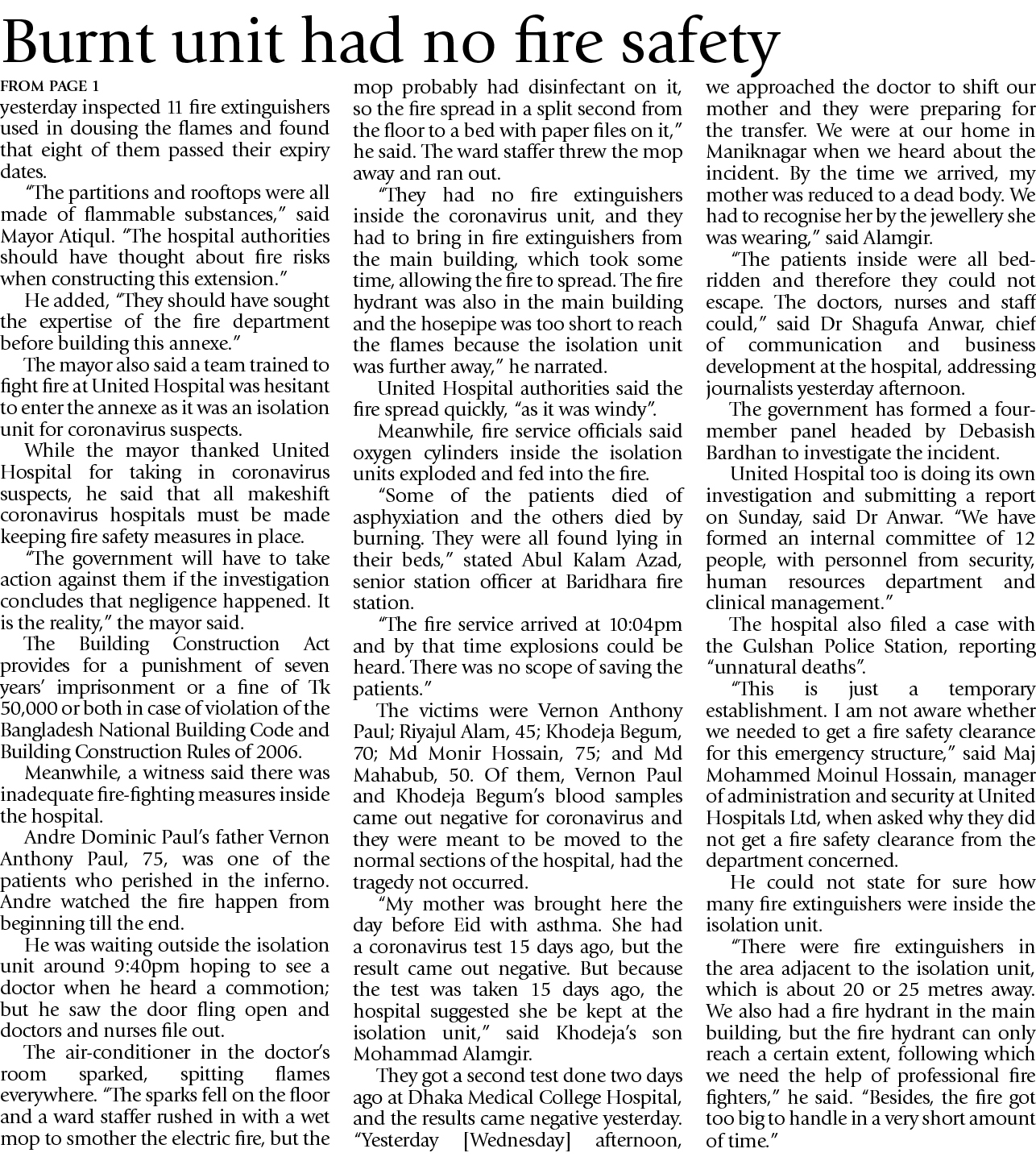 Burnt unit had no fire safety

FROM PAGE 1

yesterday inspected 11 fire extinguishers used in dousing the flames and found that eight of them passed their expiry dates.

"The partitions and rooftops were all made of flammable substances," said Mayor Atiqul. "The hospital authorities should have thought about fire risks when constructing this extension."

He added, "They should have sought the expertise of the fire department before building this annexe."

The mayor also said a team trained to fight fire at United Hospital was hesitant to enter the annexe as it was an isolation unit for coronavirus suspects.

While the mayor thanked United Hospital for taking in coronavirus suspects, he said that all makeshift coronavirus hospitals must be made keeping fire safety measures in place.

"The government will have to take action against them if the investigation concludes that negligence happened. It is the reality," the mayor said.

The Building Construction Act provides for a punishment of seven years' imprisonment or a fine of Tk 50,000 or both in case of violation of the Bangladesh National Building Code and Building Construction Rules of 2006.

Meanwhile, a witness said there was inadequate fire-fighting measures inside the hospital.

Andre Dominic Paul's father Vernon Anthony Paul, 75, was one of the patients who perished in the inferno. Andre watched the fire happen from beginning till the end.

He was waiting outside the isolation unit around 9:40pm hoping to see a doctor when he heard a commotion; but he saw the door fling open and doctors and nurses file out.

The air-conditioner in the doctor's room sparked, spitting flames everywhere. "The sparks fell on the floor and a ward staffer rushed in with a wet mop to smother the electric fire, but the mop probably had disinfectant on it, so the fire spread in a split second from the floor to a bed with paper files on it," he said. The ward staffer threw the mop away and ran out.

"They had no fire extinguishers inside the coronavirus unit, and they had to bring in fire extinguishers from the main building, which took some time, allowing the fire to spread. The fire hydrant was also in the main building and the hosepipe was too short to reach the flames because the isolation unit was further away," he narrated.

United Hospital authorities said the fire spread quickly, "as it was windy".

Meanwhile, fire service officials said oxygen cylinders inside the isolation units exploded and fed into the fire.

"Some of the patients died of asphyxiation and the others died by burning. They were all found lying in their beds," stated Abul Kalam Azad, senior station officer at Baridhara fire station.

"The fire service arrived at 10:04pm and by that time explosions could be heard. There was no scope of saving the patients."

The victims were Vernon Anthony Paul; Riyajul Alam, 45; Khodeja Begum, 70; Md Monir Hossain, 75; and Md Mahabub, 50. Of them, Vernon Paul and Khodeja Begum's blood samples came out negative for coronavirus and they were meant to be moved to the normal sections of the hospital, had the tragedy not occurred.

"My mother was brought here the day before Eid with asthma. She had a coronavirus test 15 days ago, but the result came out negative. But because the test was taken 15 days ago, the hospital suggested she be kept at the isolation unit," said Khodeja's son Mohammad Alamgir.

They got a second test done two days ago at Dhaka Medical College Hospital, and the results came negative yesterday. "Yesterday [Wednesday] afternoon, we approached the doctor to shift our mother and they were preparing for the transfer. We were at our home in Maniknagar when we heard about the incident. By the time we arrived, my mother was reduced to a dead body. We had to recognise her by the jewellery she was wearing," said Alamgir.

"The patients inside were all bedridden and therefore they could not escape. The doctors, nurses and staff could," said Dr Shagufa Anwar, chief of communication and business development at the hospital, addressing journalists yesterday afternoon.

The government has formed a four-member panel headed by Debasish Bardhan to investigate the incident.

United Hospital too is doing its own investigation and submitting a report on Sunday, said Dr Anwar. "We have formed an internal committee of 12 people, with personnel from security, human resources department and clinical management."

The hospital also filed a case with the Gulshan Police Station, reporting "unnatural deaths".

"This is just a temporary establishment. I am not aware whether we needed to get a fire safety clearance for this emergency structure," said Maj Mohammed Moinul Hossain, manager of administration and security at United Hospitals Ltd, when asked why they did not get a fire safety clearance from the department concerned.

He could not state for sure how many fire extinguishers were inside the isolation unit.

"There were fire extinguishers in the area adjacent to the isolation unit, which is about 20 or 25 metres away. We also had a fire hydrant in the main building, but the fire hydrant can only reach a certain extent, following which we need the help of professional fire fighters," he said. "Besides, the fire got too big to handle in a very short amount of time."